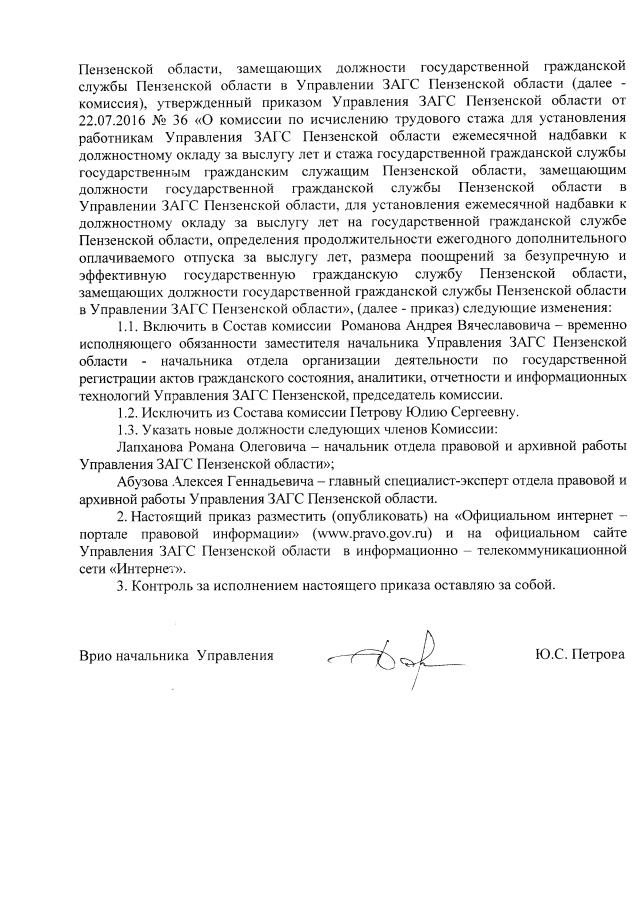 Пензенской области, замещающих должности государственной гражданской службы Пензенской области в Управлении ЗАГС Пензенской области (далее - комиссия), утвержденный приказом Управления ЗАГС Пензенской области от 22.07.2016 № 36 «О комиссии по исчислению трудового стажа для установления работникам Управления ЗАГС Пензенской области ежемесячной надбавки к должностному окладу за выслугу лет и стажа государственной гражданской службы государственным гражданским служащим Пензенской области, замещающим должности государственной гражданской службы Пензенской области в Управлении ЗАГС Пензенской области, для установления ежемесячной надбавки к должностному окладу за выслугу лет на государственной гражданской службе Пензенской области, определения продолжительности ежегодного дополнительного оплачиваемого отпуска за выслугу лет, размера поощрений за безупречную и эффективную государственную гражданскую службу Пензенской области, замещающих должности государственной гражданской службы Пензенской области в Управлении ЗАГС Пензенской области», (далее - приказ) следующие изменения:

1.1. Включить в Состав комиссии Романова Андрея Вячеславовича – временно исполняющего обязанности заместителя начальника Управления ЗАГС Пензенской области - начальника отдела организации деятельности по государственной регистрации актов гражданского состояния, аналитики, отчетности и информационных технологий Управления ЗАГС Пензенской, председатель комиссии.

1.2. Исключить из Состава комиссии Петрову Юлию Сергеевну.

1.3. Указать новые должности следующих членов Комиссии:

Лапханова Романа Олеговича – начальник отдела правовой и архивной работы Управления ЗАГС Пензенской области»;

Абузова Алексея Геннадьевича – главный специалист-эксперт отдела правовой и архивной работы Управления ЗАГС Пензенской области.

2. Настоящий приказ разместить (опубликовать) на «Официальном интернет – портале правовой информации» (www.pravo.gov.ru) и на официальном сайте Управления ЗАГС Пензенской области в информационно – телекоммуникационной сети «Интернет».

3. Контроль за исполнением настоящего приказа оставляю за собой.

Врио начальника Управления Ю.С. Петрова